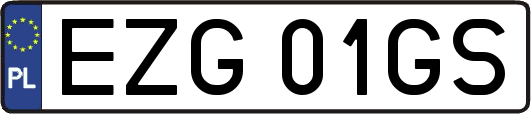 PL
EZG 01GS